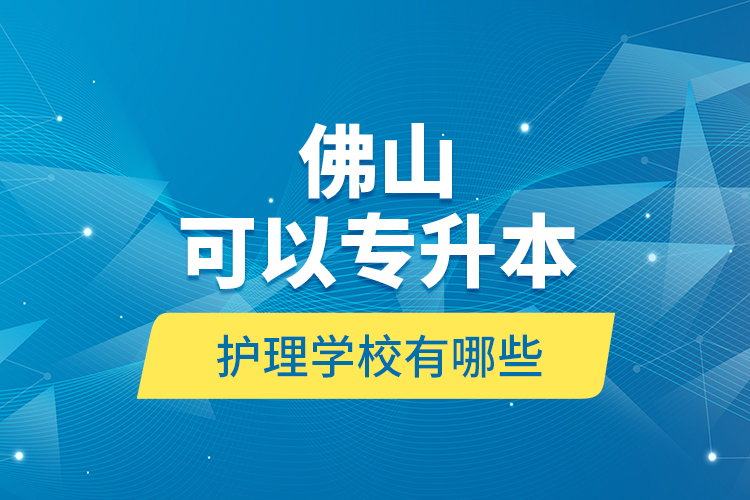 佛山
可以专升本

护理学校有哪些